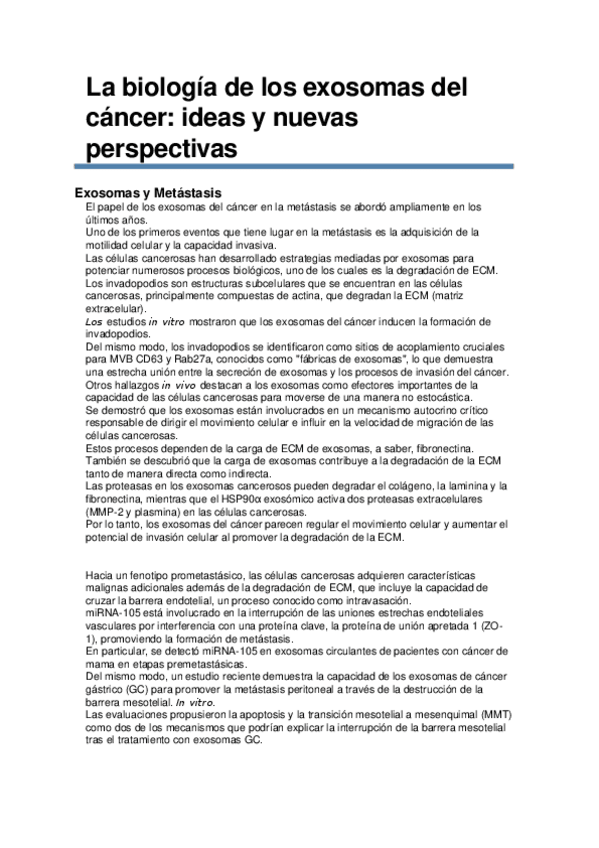 La biología de los exosomas del cáncer: ideas y nuevas perspectivas

Exosomas y Metástasis

El papel de los exosomas del cáncer en la metástasis se abordó ampliamente en los últimos años.
Uno de los primeros eventos que tiene lugar en la metástasis es la adquisición de la motilidad celular y la capacidad invasiva.
Las células cancerosas han desarrollado estrategias mediadas por exosomas para potenciar numerosos procesos biológicos, uno de los cuales es la degradación de ECM.
Los invadopodios son estructuras subcelulares que se encuentran en las células cancerosas, principalmente compuestas de actina, que degradan la ECM (matriz extracelular).
Los estudios in vitro mostraron que los exosomas del cáncer inducen la formación de invadopodios.
Del mismo modo, los invadopodios se identificaron como sitios de acoplamiento cruciales para MVB CD63 y Rab27a, conocidos como "fábricas de exosomas", lo que demuestra una estrecha unión entre la secreción de exosomas y los procesos de invasión del cáncer.
Otros hallazgos in vivo destacan a los exosomas como efectores importantes de la capacidad de las células cancerosas para moverse de una manera no estocástica.
Se demostró que los exosomas están involucrados en un mecanismo autocrino crítico responsable de dirigir el movimiento celular e influir en la velocidad de migración de las células cancerosas.
Estos procesos dependen de la carga de ECM de exosomas, a saber, fibronectina.
También se descubrió que la carga de exosomas contribuye a la degradación de la ECM tanto de manera directa como indirecta.
Las proteasas en los exosomas cancerosos pueden degradar el colágeno, la laminina y la fibronectina, mientras que el HSP90α exosómico activa dos proteasas extracelulares (MMP-2 y plasmina) en las células cancerosas.
Por lo tanto, los exosomas del cáncer parecen regular el movimiento celular y aumentar el potencial de invasión celular al promover la degradación de la ECM.

Hacia un fenotipo prometastásico, las células cancerosas adquieren características malignas adicionales además de la degradación de ECM, que incluye la capacidad de cruzar la barrera endotelial, un proceso conocido como intravasación.
miRNA-105 está involucrado en la interrupción de las uniones estrechas endoteliales vasculares por interferencia con una proteína clave, la proteína de unión apretada 1 (ZO-1), promoviendo la formación de metástasis.
En particular, se detectó miRNA-105 en exosomas circulantes de pacientes con cáncer de mama en etapas premetastásicas.
Del mismo modo, un estudio reciente demuestra la capacidad de los exosomas de cáncer gástrico (GC) para promover la metástasis peritoneal a través de la destrucción de la barrera mesotelial. In vitro.
Las evaluaciones propusieron la apoptosis y la transición mesotelial a mesenquimal (MMT) como dos de los mecanismos que podrían explicar la interrupción de la barrera mesotelial tras el tratamiento con exosomas GC.